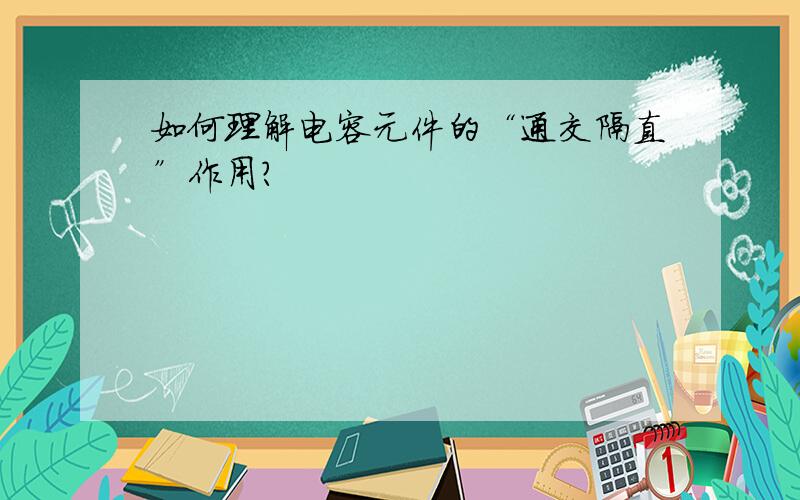 如何理解电容元件的“通交隔直”作用?